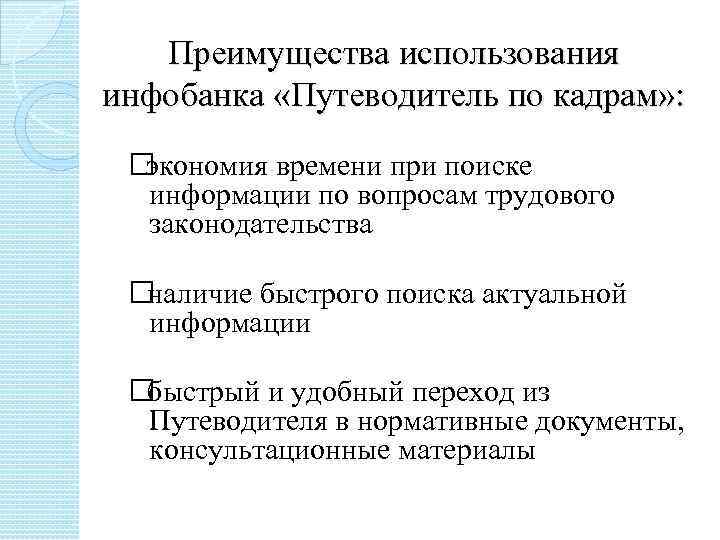 Преимущества использования инфобанка «Путеводитель по кадрам»:

экономия времени при поиске информации по вопросам трудового законодательства

наличие быстрого поиска актуальной информации

быстрый и удобный переход из Путеводителя в нормативные документы, консультационные материалы